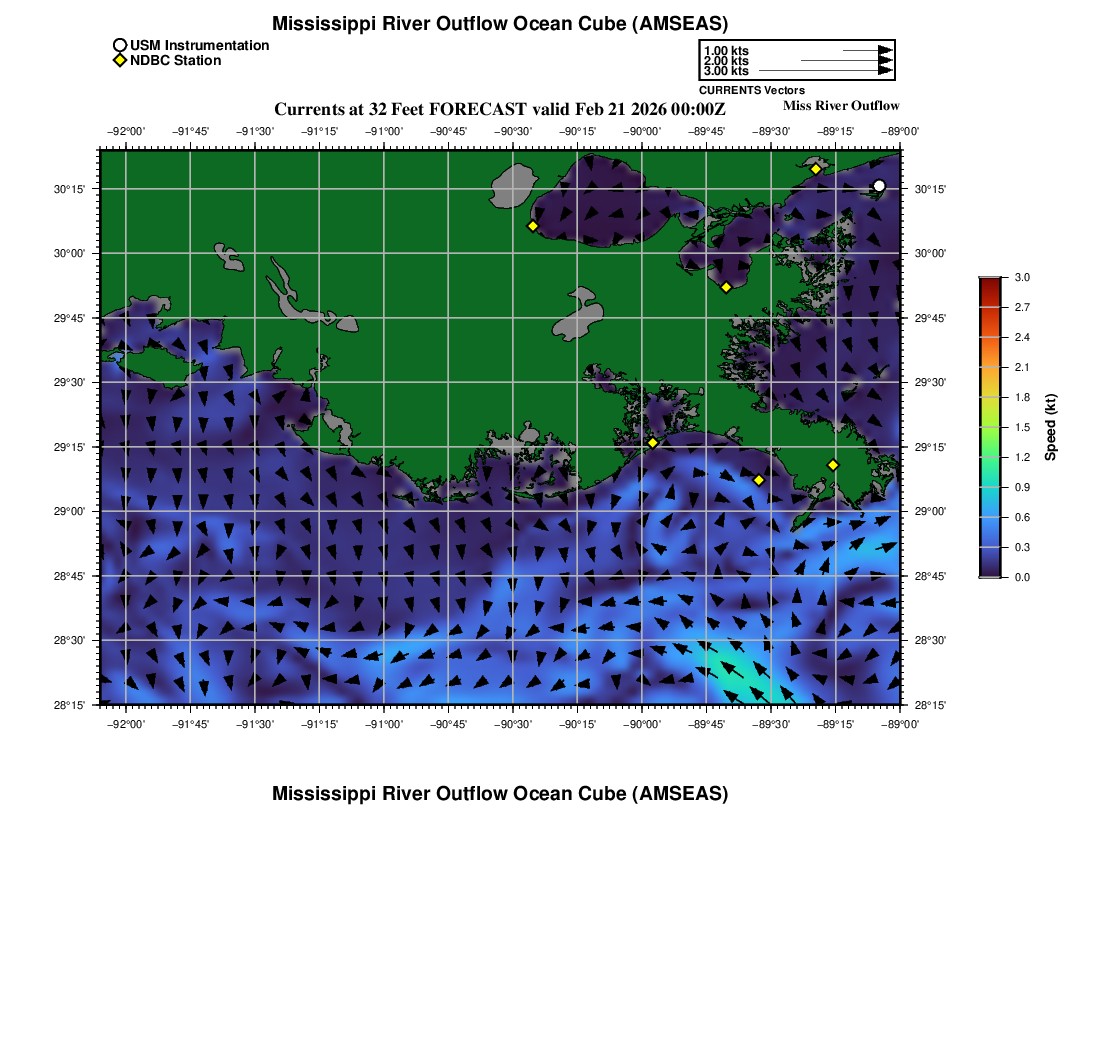 Mississippi River Outflow Ocean Cube (AMSEAS)

USM Instrumentation
NDBC Station

1.00 kts
2.00 kts
3.00 kts
CURRENTS Vectors

Currents at 32 Feet FORECAST valid Feb 21 2026 00:00Z

Miss River Outflow

−92°00' −91°45' −91°30' −91°15' −91°00' −90°45' −90°30' −90°15' −90°00' −89°45' −89°30' −89°15' −89°00'

30°15'
30°00'
29°45'
29°30'
29°15'
29°00'
28°45'
28°30'
28°15'

30°15'
30°00'
29°45'
29°30'
29°15'
29°00'
28°45'
28°30'
28°15'

−92°00' −91°45' −91°30' −91°15' −91°00' −90°45' −90°30' −90°15' −90°00' −89°45' −89°30' −89°15' −89°00'

3.0
2.7
2.4
2.1
1.8
1.5
1.2
0.9
0.6
0.3
0.0
Speed (kt)

Mississippi River Outflow Ocean Cube (AMSEAS)